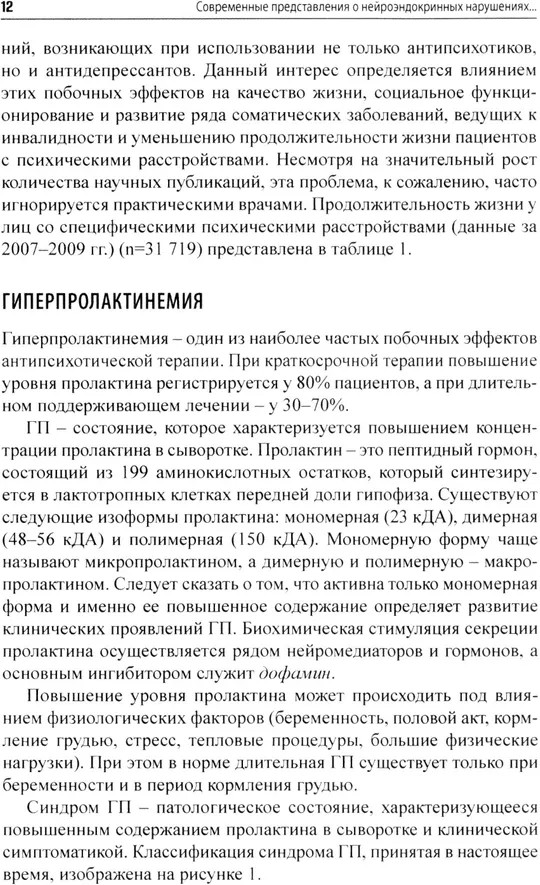 12 Современные представления о нейроэндокринных нарушениях...

ний, возникающих при использовании не только антипсихотиков, но и антидепрессантов. Данный интерес определяется влиянием этих побочных эффектов на качество жизни, социальное функционирование и развитие ряда соматических заболеваний, ведущих к инвалидности и уменьшению продолжительности жизни пациентов с психическими расстройствами. Несмотря на значительный рост количества научных публикаций, эта проблема, к сожалению, часто игнорируется практическими врачами. Продолжительность жизни у лиц со специфическими психическими расстройствами (данные за 2007–2009 гг.) (n=31 719) представлена в таблице 1.

ГИПЕРПРОЛАКТИНЕМИЯ

Гиперпролактинемия – один из наиболее частых побочных эффектов антипсихотической терапии. При краткосрочной терапии повышение уровня пролактина регистрируется у 80% пациентов, а при длительном поддерживающем лечении – у 30–70%.

ГП – состояние, которое характеризуется повышением концентрации пролактина в сыворотке. Пролактин – это пептидный гормон, состоящий из 199 аминокислотных остатков, который синтезируется в лактотропных клетках передней доли гипофиза. Существуют следующие изоформы пролактина: мономерная (23 кДА), димерная (48–56 кДА) и полимерная (150 кДА). Мономерную форму чаще называют микропролактином, а димерную и полимерную – макропролактином. Следует сказать о том, что активна только мономерная форма и именно ее повышенное содержание определяет развитие клинических проявлений ГП. Биохимическая стимуляция секреции пролактина осуществляется рядом нейромедиаторов и гормонов, а основным ингибитором служит дофамин.

Повышение уровня пролактина может происходить под влиянием физиологических факторов (беременность, половой акт, кормление грудью, стресс, тепловые процедуры, большие физические нагрузки). При этом в норме длительная ГП существует только при беременности и в период кормления грудью.

Синдром ГП – патологическое состояние, характеризующееся повышенным содержанием пролактина в сыворотке и клинической симптоматикой. Классификация синдрома ГП, принятая в настоящее время, изображена на рисунке 1.